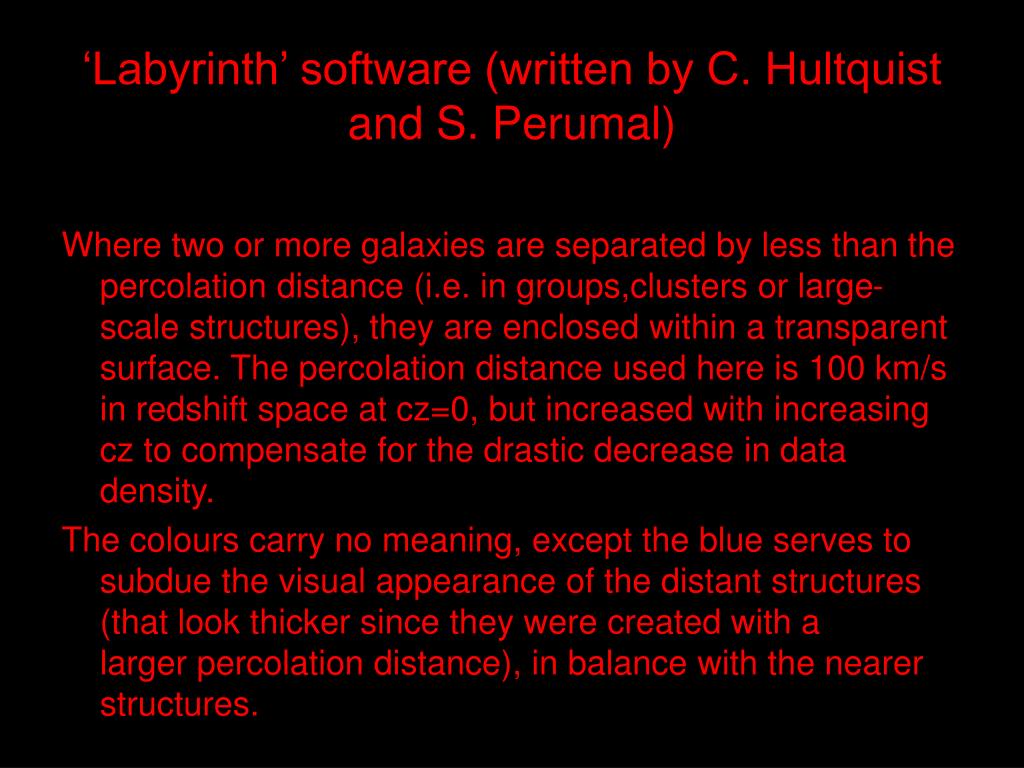 ‘Labyrinth’ software (written by C. Hultquist and S. Perumal)

Where two or more galaxies are separated by less than the percolation distance (i.e. in groups,clusters or large-scale structures), they are enclosed within a transparent surface. The percolation distance used here is 100 km/s in redshift space at cz=0, but increased with increasing cz to compensate for the drastic decrease in data density.

The colours carry no meaning, except the blue serves to subdue the visual appearance of the distant structures (that look thicker since they were created with a larger percolation distance), in balance with the nearer structures.